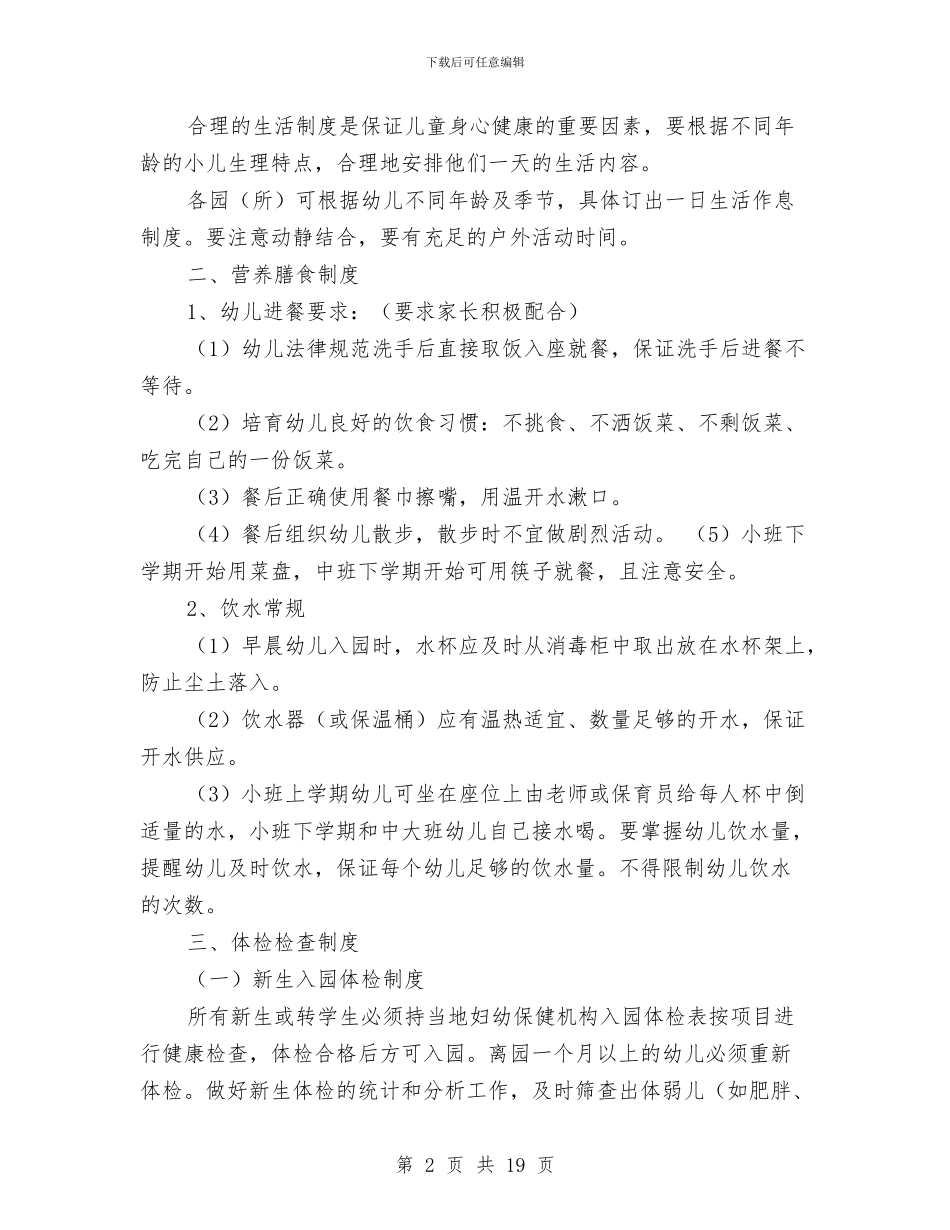 下载后可任意编辑

合理的生活制度是保证儿童身心健康的重要因素，要根据不同年龄的小儿生理特点，合理地安排他们一天的生活内容。

各园（所）可根据幼儿不同年龄及季节，具体订出一日生活作息制度。要注意动静结合，要有充足的户外活动时间。

二、营养膳食制度

1、幼儿进餐要求：（要求家长积极配合）

（1）幼儿法律规范洗手后直接取饭入座就餐，保证洗手后进餐不等待。

（2）培育幼儿良好的饮食习惯：不挑食、不洒饭菜、不剩饭菜、吃完自己的一份饭菜。

（3）餐后正确使用餐巾擦嘴，用温开水漱口。

（4）餐后组织幼儿散步，散步时不宜做剧烈活动。 （5）小班下学期开始用菜盘，中班下学期开始可用筷子就餐，且注意安全。

2、饮水常规

（1）早晨幼儿入园时，水杯应及时从消毒柜中取出放在水杯架上，防止尘土落入。

（2）饮水器（或保温桶）应有温热适宜、数量足够的开水，保证开水供应。

（3）小班上学期幼儿可坐在座位上由老师或保育员给每人杯中倒适量的水，小班下学期和中大班幼儿自己接水喝。要掌握幼儿饮水量，提醒幼儿及时饮水，保证每个幼儿足够的饮水量。不得限制幼儿饮水的次数。

三、体检检查制度

（一）新生入园体检制度

所有新生或转学生必须持当地妇幼保健机构入园体检表按项目进行健康检查，体检合格后方可入园。离园一个月以上的幼儿必须重新体检。做好新生体检的统计和分析工作，及时筛查出体弱儿（如肥胖、

第 2 页 共 19 页